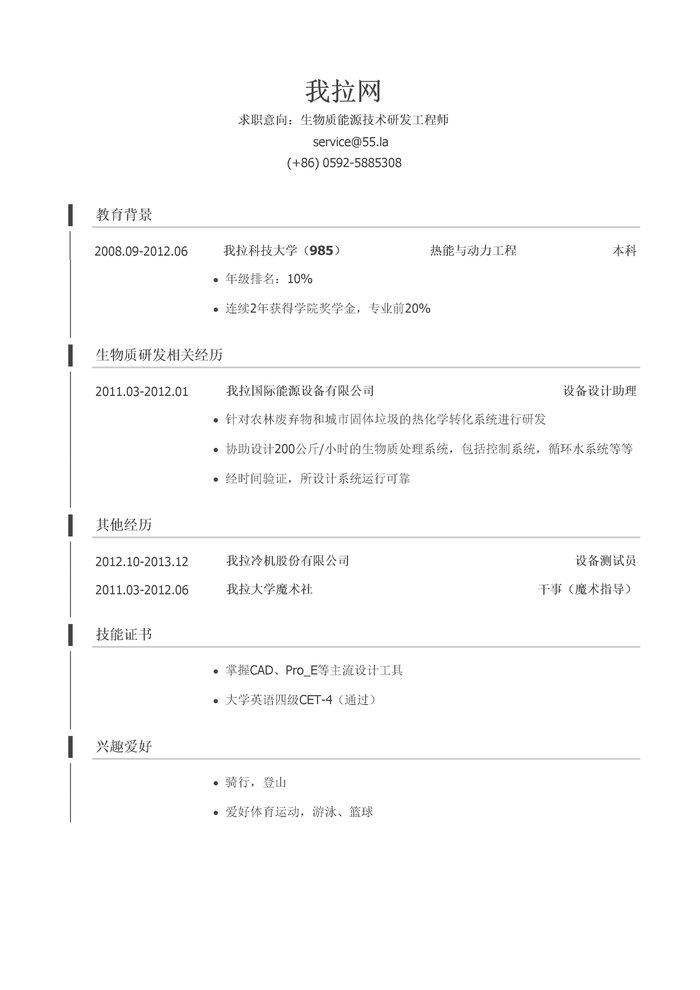 我拉网

求职意向：生物质能源技术研发工程师

service@55.la

(+86) 0592-5885308

教育背景

2008.09-2012.06 我拉科技大学（985） 热能与动力工程 本科

• 年级排名：10%

• 连续2年获得学院奖学金，专业前20%

生物质研发相关经历

2011.03-2012.01 我拉国际能源设备有限公司 设备设计助理

• 针对农林废弃物和城市固体垃圾的热化学转化系统进行研发

• 协助设计200公斤/小时的生物质处理系统，包括控制系统，循环水系统等等

• 经时间验证，所设计系统运行可靠

其他经历

2012.10-2013.12 我拉冷机股份有限公司 设备测试员

2011.03-2012.06 我拉大学魔术社 干事（魔术指导）

技能证书

• 掌握CAD、Pro_E等主流设计工具

• 大学英语四级CET-4（通过）

兴趣爱好

• 骑行，登山

• 爱好体育运动，游泳、篮球